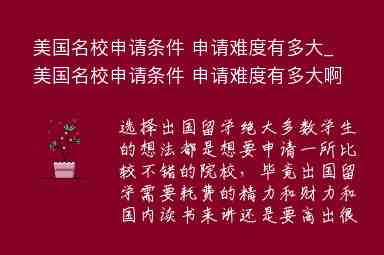 美国名校申请条件 申请难度有多大_美国名校申请条件 申请难度有多大啊

选择出国留学绝大多数学生的想法都是想要申请一所比较不错的院校，毕竟出国留学需要耗费的精力和财力和国内读书来讲还是要高出很